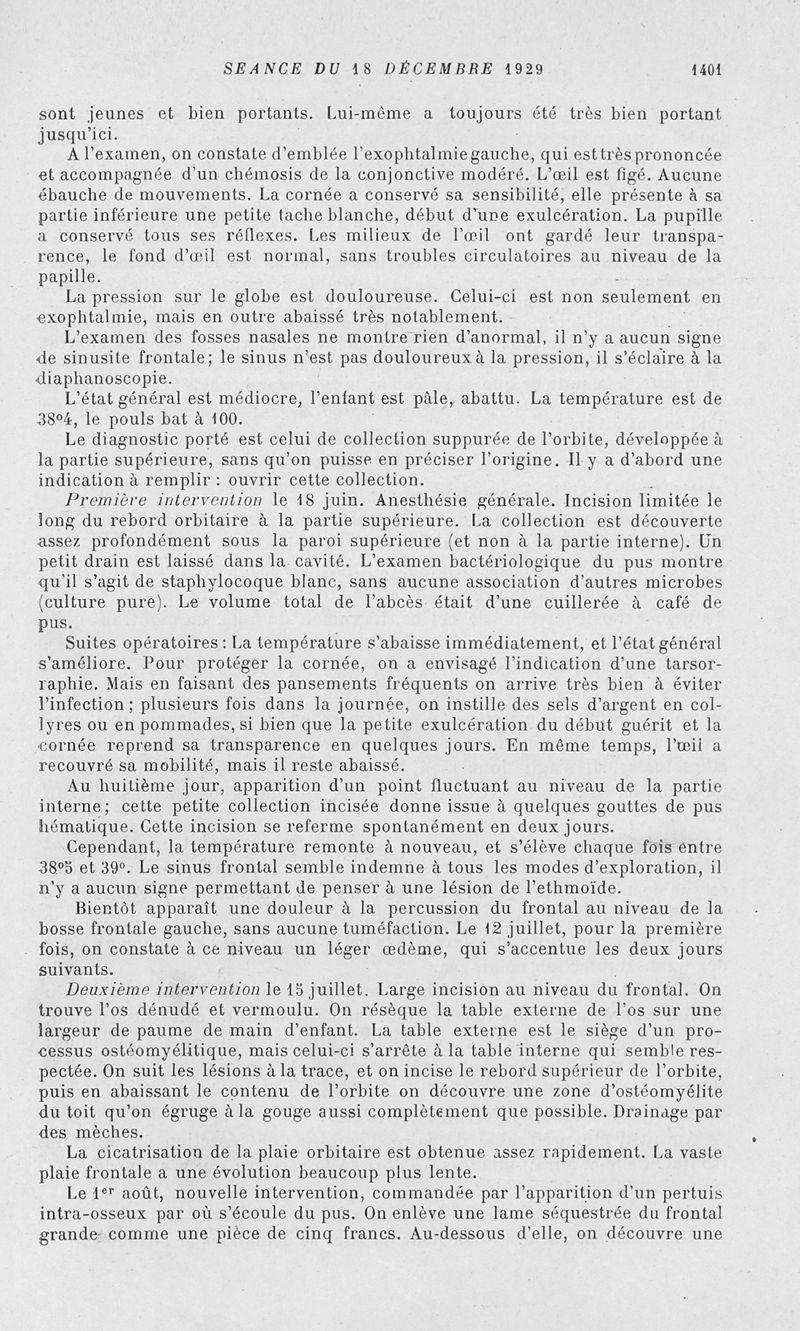 SEANCE DU 18 DÉCEMBRE 1929 1401

sont jeunes et bien portants. Lui-même a toujours été très bien portant jusqu'ici.

A l'examen, on constate d'emblée l'exophtalmie gauche, qui est très prononcée et accompagnée d'un chémosis de la conjonctive modéré. L'œil est figé. Aucune ébauche de mouvements. La cornée a conservé sa sensibilité, elle présente à sa partie inférieure une petite tache blanche, début d'une exulcération. La pupille a conservé tous ses réflexes. Les milieux de l'œil ont gardé leur transparence, le fond d'œil est normal, sans troubles circulatoires au niveau de la papille.

La pression sur le globe est douloureuse. Celui-ci est non seulement en exophtalmie, mais en outre abaissé très notablement.

L'examen des fosses nasales ne montre rien d'anormal, il n'y a aucun signe de sinusite frontale; le sinus n'est pas douloureux à la pression, il s'éclaire à la diaphanoscopie.

L'état général est médiocre, l'enfant est pâle, abattu. La température est de 38°4, le pouls bat à 100.

Le diagnostic porté est celui de collection suppurée de l'orbite, développée à la partie supérieure, sans qu'on puisse en préciser l'origine. Il y a d'abord une indication à remplir : ouvrir cette collection.

Première intervention le 18 juin. Anesthésie générale. Incision limitée le long du rebord orbitaire à la partie supérieure. La collection est découverte assez profondément sous la paroi supérieure (et non à la partie interne). Un petit drain est laissé dans la cavité. L'examen bactériologique du pus montre qu'il s'agit de staphylocoque blanc, sans aucune association d'autres microbes (culture pure). Le volume total de l'abcès était d'une cuillerée à café de pus.

Suites opératoires : La température s'abaisse immédiatement, et l'état général s'améliore. Pour protéger la cornée, on a envisagé l'indication d'une tarsorraphie. Mais en faisant des pansements fréquents on arrive très bien à éviter l'infection; plusieurs fois dans la journée, on instille des sels d'argent en collyres ou en pommades, si bien que la petite exulcération du début guérit et la cornée reprend sa transparence en quelques jours. En même temps, l'œil a recouvré sa mobilité, mais il reste abaissé.

Au huitième jour, apparition d'un point fluctuant au niveau de la partie interne; cette petite collection incisée donne issue à quelques gouttes de pus hématique. Cette incision se referme spontanément en deux jours.

Cependant, la température remonte à nouveau, et s'élève chaque fois entre 38°5 et 39°. Le sinus frontal semble indemne à tous les modes d'exploration, il n'y a aucun signe permettant de penser à une lésion de l'ethmoïde.

Bientôt apparaît une douleur à la percussion du frontal au niveau de la bosse frontale gauche, sans aucune tuméfaction. Le 12 juillet, pour la première fois, on constate à ce niveau un léger œdème, qui s'accentue les deux jours suivants.

Deuxième intervention le 15 juillet. Large incision au niveau du frontal. On trouve l'os dénudé et vermoulu. On résèque la table externe de l'os sur une largeur de paume de main d'enfant. La table externe est le siège d'un processus ostéomyélitique, mais celui-ci s'arrête à la table interne qui semble respectée. On suit les lésions à la trace, et on incise le rebord supérieur de l'orbite, puis en abaissant le contenu de l'orbite on découvre une zone d'ostéomyélite du toit qu'on égruge à la gouge aussi complètement que possible. Drainage par des mèches.

La cicatrisation de la plaie orbitaire est obtenue assez rapidement. La vaste plaie frontale a une évolution beaucoup plus lente.

Le 1er août, nouvelle intervention, commandée par l'apparition d'un pertuis intra-osseux par où s'écoule du pus. On enlève une lame séquestrée du frontal grande comme une pièce de cinq francs. Au-dessous d'elle, on découvre une